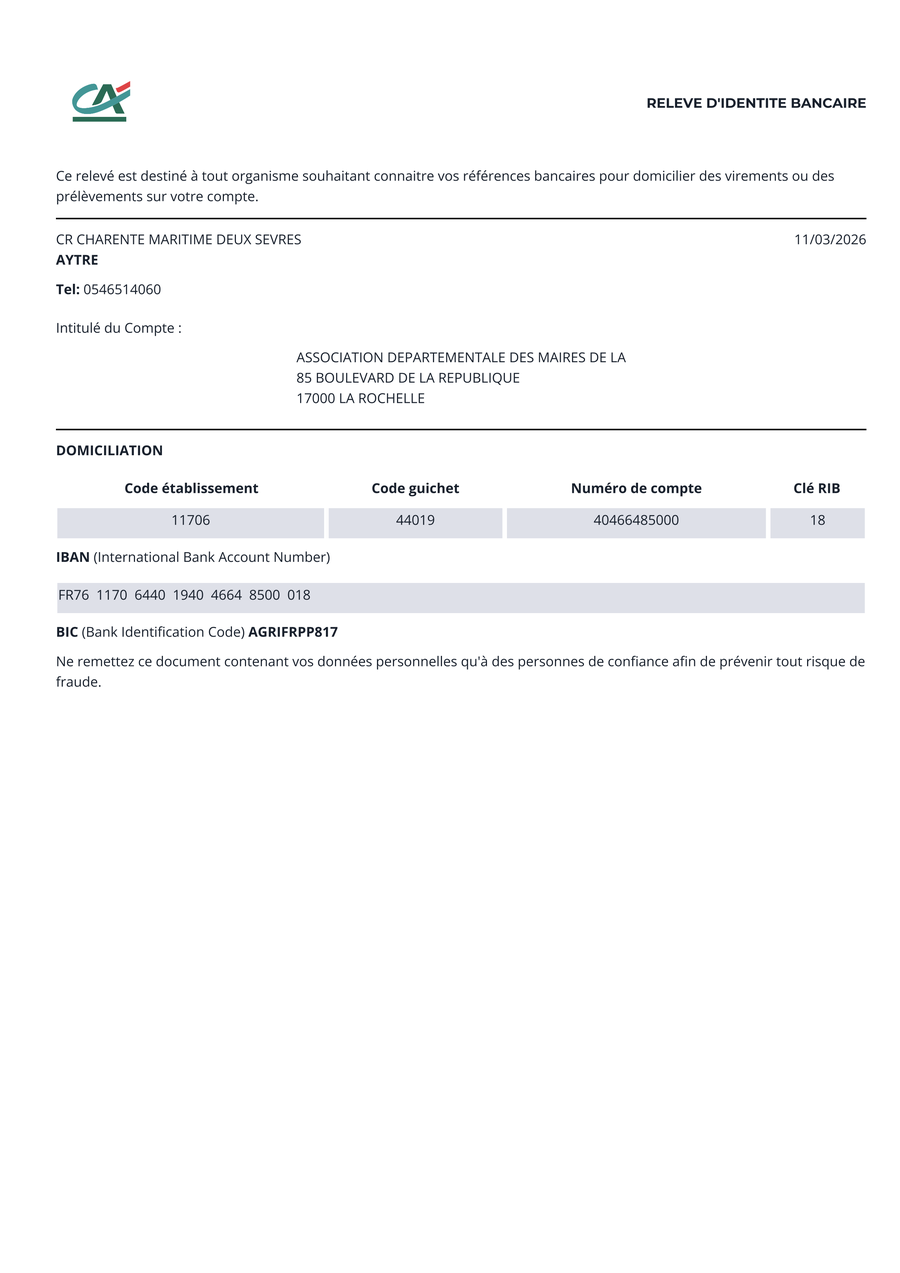 RELEVE D'IDENTITE BANCAIRE

Ce relevé est destiné à tout organisme souhaitant connaitre vos références bancaires pour domicilier des virements ou des prélèvements sur votre compte.

CR CHARENTE MARITIME DEUX SEVRES
11/03/2026
AYTRE

Tel: 0546514060

Intitulé du Compte :

ASSOCIATION DEPARTEMENTALE DES MAIRES DE LA
85 BOULEVARD DE LA REPUBLIQUE
17000 LA ROCHELLE

DOMICILIATION

| Code établissement | Code guichet | Numéro de compte | Clé RIB |
|---|---|---|---|
| 11706 | 44019 | 40466485000 | 18 |

IBAN (International Bank Account Number)

FR76 1170 6440 1940 4664 8500 018

BIC (Bank Identification Code) AGRIFRPP817

Ne remettez ce document contenant vos données personnelles qu'à des personnes de confiance afin de prévenir tout risque de fraude.